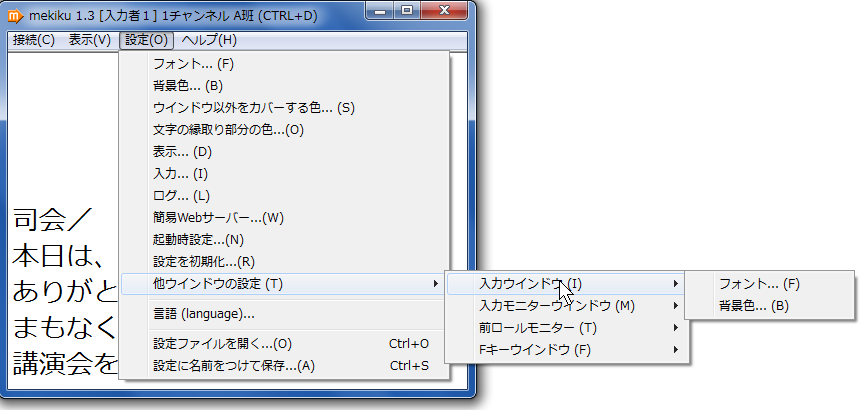 mekiku 1.3 [入力者1] 1チャンネル A班 (CTRL+D)

接続(C) 表示(V) 設定(O) ヘルプ(H)

フォント... (F)
背景色... (B)
ウインドウ以外をカバーする色... (S)
文字の縁取り部分の色...(O)
表示... (D)
入力... (I)
ログ... (L)
簡易Webサーバー...(W)
起動時設定...(N)
設定を初期化...(R)
他ウインドウの設定 (T)
言語 (language)...
設定ファイルを開く...(O) Ctrl+O
設定に名前をつけて保存...(A) Ctrl+S

入力ウインドウ (I)
入力モニターウインドウ (M)
前ロールモニター (T)
Fキーウインドウ (F)

フォント... (F)
背景色... (B)

司会／
本日は、
ありがと
まもなく
講演会を